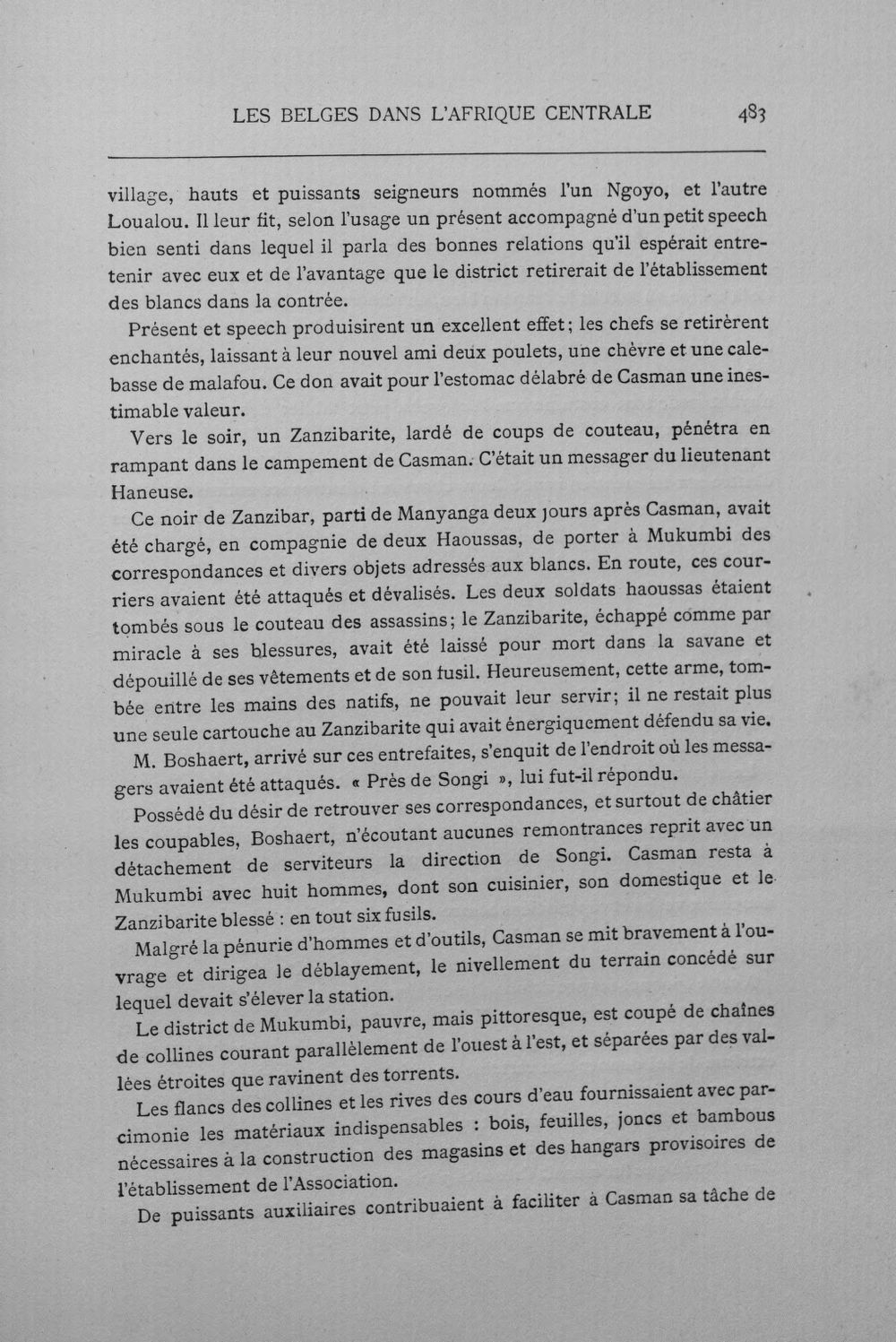 LES BELGES DANS L'AFRIQUE CENTRALE 483

village, hauts et puissants seigneurs nommés l'un Ngoyo, et l'autre Loualou. Il leur fit, selon l'usage un présent accompagné d'un petit speech bien senti dans lequel il parla des bonnes relations qu'il espérait entretenir avec eux et de l'avantage que le district retirerait de l'établissement des blancs dans la contrée.

Présent et speech produisirent un excellent effet; les chefs se retirèrent enchantés, laissant à leur nouvel ami deux poulets, une chèvre et une calebasse de malafou. Ce don avait pour l'estomac délabré de Casman une inestimable valeur.

Vers le soir, un Zanzibarite, lardé de coups de couteau, pénétra en rampant dans le campement de Casman. C'était un messager du lieutenant Haneuse.

Ce noir de Zanzibar, parti de Manyanga deux jours après Casman, avait été chargé, en compagnie de deux Haoussas, de porter à Mukumbi des correspondances et divers objets adressés aux blancs. En route, ces courriers avaient été attaqués et dévalisés. Les deux soldats haoussas étaient tombés sous le couteau des assassins; le Zanzibarite, échappé comme par miracle à ses blessures, avait été laissé pour mort dans la savane et dépouillé de ses vêtements et de son fusil. Heureusement, cette arme, tombée entre les mains des natifs, ne pouvait leur servir; il ne restait plus une seule cartouche au Zanzibarite qui avait énergiquement défendu sa vie.

M. Boshaert, arrivé sur ces entrefaites, s'enquit de l'endroit où les messagers avaient été attaqués. « Près de Songi », lui fut-il répondu.

Possédé du désir de retrouver ses correspondances, et surtout de châtier les coupables, Boshaert, n'écoutant aucunes remontrances reprit avec un détachement de serviteurs la direction de Songi. Casman resta à Mukumbi avec huit hommes, dont son cuisinier, son domestique et le Zanzibarite blessé : en tout six fusils.

Malgré la pénurie d'hommes et d'outils, Casman se mit bravement à l'ouvrage et dirigea le déblayement, le nivellement du terrain concédé sur lequel devait s'élever la station.

Le district de Mukumbi, pauvre, mais pittoresque, est coupé de chaînes de collines courant parallèlement de l'ouest à l'est, et séparées par des vallées étroites que ravinent des torrents.

Les flancs des collines et les rives des cours d'eau fournissaient avec parcimonie les matériaux indispensables : bois, feuilles, joncs et bambous nécessaires à la construction des magasins et des hangars provisoires de l'établissement de l'Association.

De puissants auxiliaires contribuaient à faciliter à Casman sa tâche de